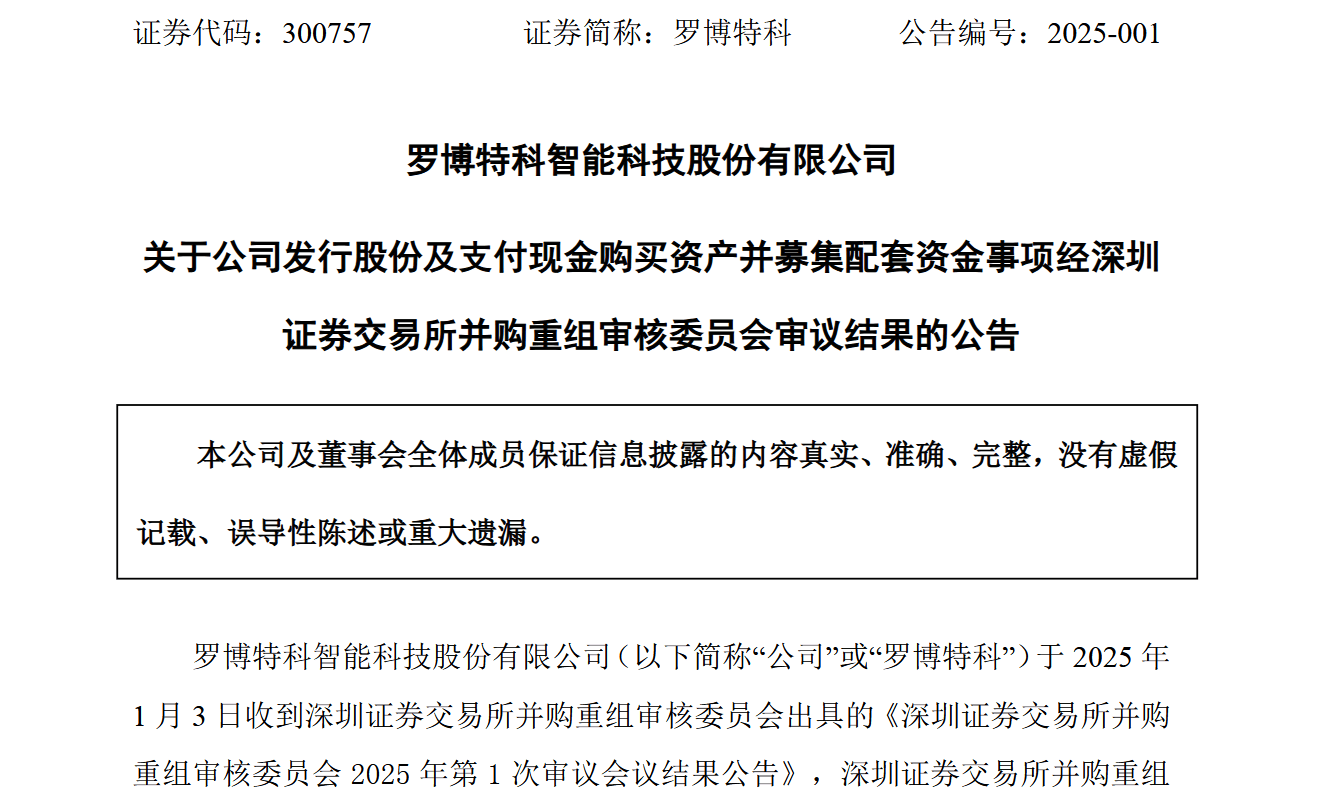 证券代码：300757　　证券简称：罗博特科　　公告编号：2025-001

罗博特科智能科技股份有限公司

关于公司发行股份及支付现金购买资产并募集配套资金事项经深圳证券交易所并购重组审核委员会审议结果的公告

本公司及董事会全体成员保证信息披露的内容真实、准确、完整，没有虚假记载、误导性陈述或重大遗漏。

罗博特科智能科技股份有限公司（以下简称“公司”或“罗博特科”）于 2025 年 1 月 3 日收到深圳证券交易所并购重组审核委员会出具的《深圳证券交易所并购重组审核委员会 2025 年第 1 次审议会议结果公告》，深圳证券交易所并购重组